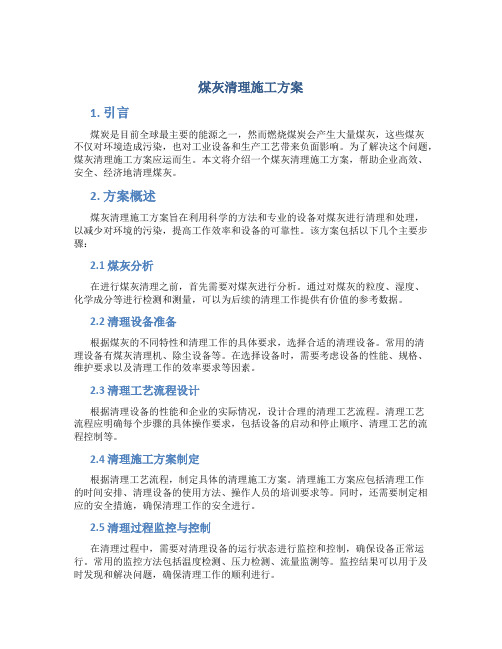 煤灰清理施工方案

1. 引言

煤炭是目前全球最主要的能源之一，然而燃烧煤炭会产生大量煤灰，这些煤灰不仅对环境造成污染，也对工业设备和生产工艺带来负面影响。为了解决这个问题，煤灰清理施工方案应运而生。本文将介绍一个煤灰清理施工方案，帮助企业高效、安全、经济地清理煤灰。

2. 方案概述

煤灰清理施工方案旨在利用科学的方法和专业的设备对煤灰进行清理和处理，以减少对环境的污染，提高工作效率和设备的可靠性。该方案包括以下几个主要步骤：

2.1 煤灰分析

在进行煤灰清理之前，首先需要对煤灰进行分析。通过对煤灰的粒度、湿度、化学成分等进行检测和测量，可以为后续的清理工作提供有价值的参考数据。

2.2 清理设备准备

根据煤灰的不同特性和清理工作的具体要求，选择合适的清理设备。常用的清理设备有煤灰清理机、除尘设备等。在选择设备时，需要考虑设备的性能、规格、维护要求以及清理工作的效率要求等因素。

2.3 清理工艺流程设计

根据清理设备的性能和企业的实际情况，设计合理的清理工艺流程。清理工艺流程应明确每个步骤的具体操作要求，包括设备的启动和停止顺序、清理工艺的流程控制等。

2.4 清理施工方案制定

根据清理工艺流程，制定具体的清理施工方案。清理施工方案应包括清理工作的时间安排、清理设备的使用方法、操作人员的培训要求等。同时，还需要制定相应的安全措施，确保清理工作的安全进行。

2.5 清理过程监控与控制

在清理过程中，需要对清理设备的运行状态进行监控和控制，确保设备正常运行。常用的监控方法包括温度检测、压力检测、流量监测等。监控结果可以用于及时发现和解决问题，确保清理工作的顺利进行。